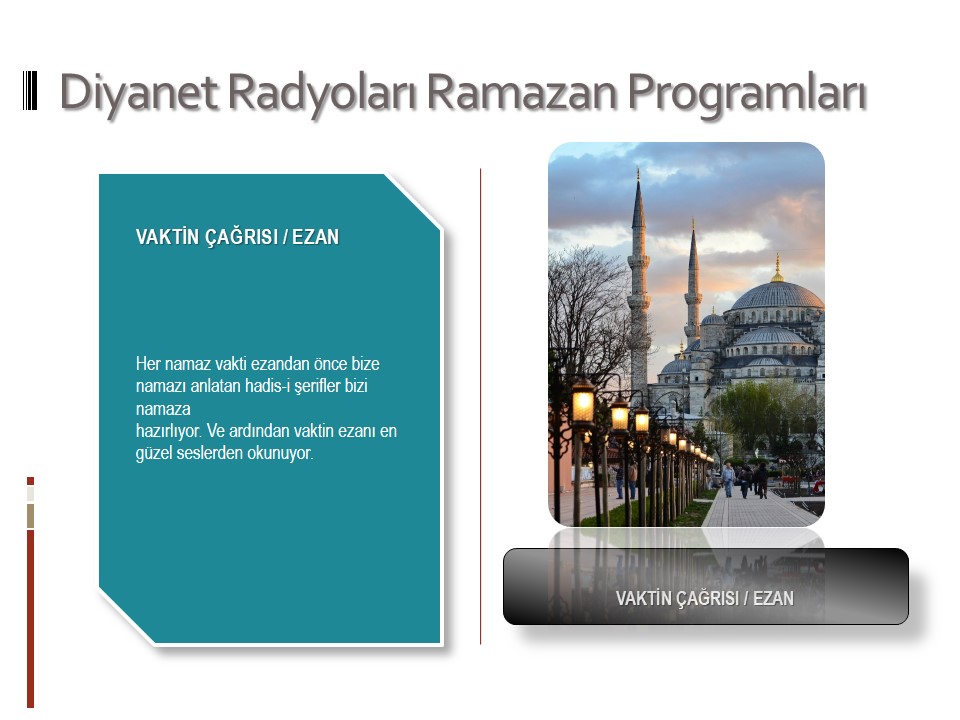 Diyanet Radyoları Ramazan Programları

VAKTİN ÇAĞRISI / EZAN

Her namaz vakti ezandan önce bize namazı anlatan hadis-i şerifler bizi namaza hazırlıyor. Ve ardından vaktin ezanı en güzel seslerden okunuyor.

VAKTİN ÇAĞRISI / EZAN